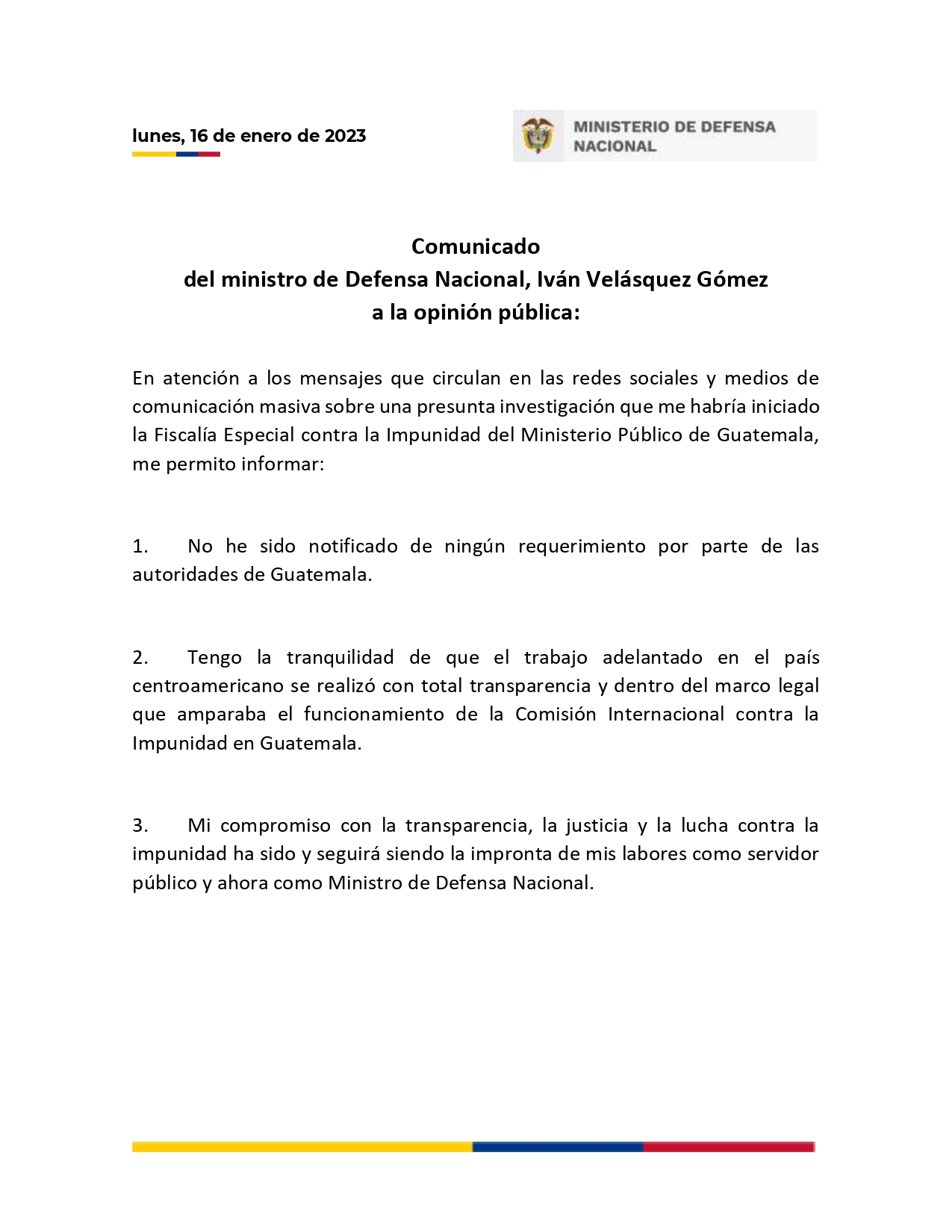 lunes, 16 de enero de 2023

MINISTERIO DE DEFENSA NACIONAL

Comunicado
del ministro de Defensa Nacional, Iván Velásquez Gómez
a la opinión pública:

En atención a los mensajes que circulan en las redes sociales y medios de comunicación masiva sobre una presunta investigación que me habría iniciado la Fiscalía Especial contra la Impunidad del Ministerio Público de Guatemala, me permito informar:

1. No he sido notificado de ningún requerimiento por parte de las autoridades de Guatemala.

2. Tengo la tranquilidad de que el trabajo adelantado en el país centroamericano se realizó con total transparencia y dentro del marco legal que amparaba el funcionamiento de la Comisión Internacional contra la Impunidad en Guatemala.

3. Mi compromiso con la transparencia, la justicia y la lucha contra la impunidad ha sido y seguirá siendo la impronta de mis labores como servidor público y ahora como Ministro de Defensa Nacional.